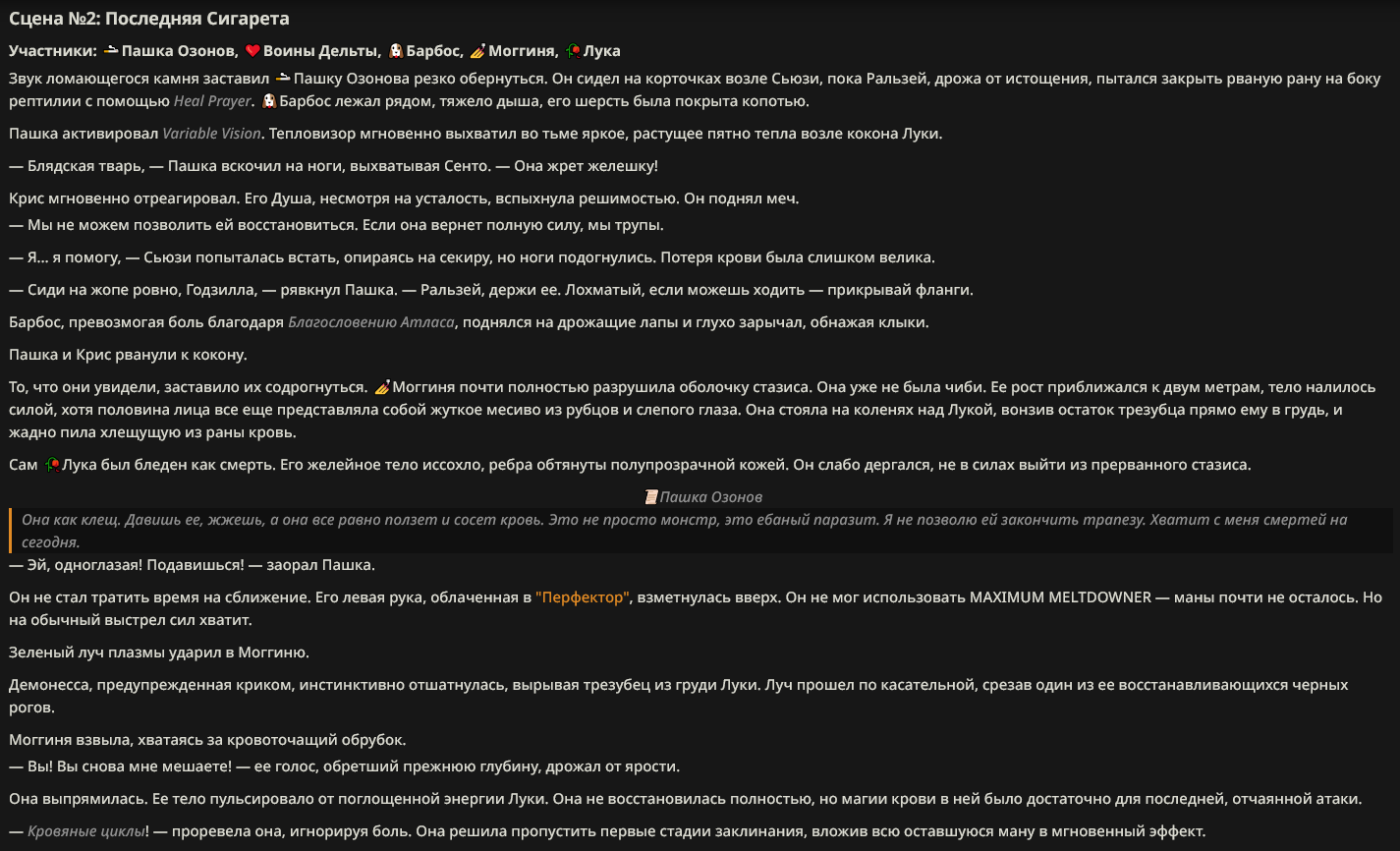 Сцена №2: Последняя Сигарета

Участники: Пашка Озонов, Воины Дельты, Барбос, Моггиня, Лука

Звук ломающегося камня заставил Пашку Озонова резко обернуться. Он сидел на корточках возле Сьюзи, пока Ральзей, дрожа от истощения, пытался закрыть рваную рану на боку рептилии с помощью Heal Prayer. Барбос лежал рядом, тяжело дыша, его шерсть была покрыта копотью.

Пашка активировал Variable Vision. Тепловизор мгновенно выхватил во тьме яркое, растущее пятно тепла возле кокона Луки.

— Блядская тварь, — Пашка вскочил на ноги, выхватывая Сенто. — Она жрет желешку!

Крис мгновенно отреагировал. Его Душа, несмотря на усталость, вспыхнула решимостью. Он поднял меч.
— Мы не можем позволить ей восстановиться. Если она вернет полную силу, мы трупы.

— Я... я помогу, — Сьюзи попыталась встать, опираясь на секиру, но ноги подогнулись. Потеря крови была слишком велика.

— Сиди на жопе ровно, Годзилла, — рявкнул Пашка. — Ральзей, держи ее. Лохматый, если можешь ходить — прикрывай фланги.

Барбос, превозмогая боль благодаря Благословению Атласа, поднялся на дрожащие лапы и глухо зарычал, обнажая клыки.

Пашка и Крис рванули к кокону.

То, что они увидели, заставило их содрогнуться. Моггиня почти полностью разрушила оболочку стазиса. Она уже не была чиби. Ее рост приближался к двум метрам, тело налилось силой, хотя половина лица все еще представляла собой жуткое месиво из рубцов и слепого глаза. Она стояла на коленях над Лукой, вонзив остаток трезубца прямо ему в грудь, и жадно пила хлещущую из раны кровь.

Сам Лука был бледен как смерть. Его желейное тело иссохло, ребра обтянуты полупрозрачной кожей. Он слабо дергался, не в силах выйти из прерванного стазиса.

Пашка Озонов

Она как клещ. Давишь ее, жжешь, а она все равно ползет и сосет кровь. Это не просто монстр, это ебаный паразит. Я не позволю ей закончить трапезу. Хватит с меня смертей на сегодня.

— Эй, одноглазая! Подавишься! — заорал Пашка.

Он не стал тратить время на сближение. Его левая рука, облаченная в "Перфектор", взметнулась вверх. Он не мог использовать MAXIMUM MELTDOWNER — маны почти не осталось. Но на обычный выстрел сил хватит.

Зеленый луч плазмы ударил в Моггиню.

Демонесса, предупрежденная криком, инстинктивно отшатнулась, вырывая трезубец из груди Луки. Луч прошел по касательной, срезав один из ее восстанавливающихся черных рогов.

Моггиня взвыла, хватаясь за кровоточащий обрубок.
— Вы! Вы снова мне мешаете! — ее голос, обретший прежнюю глубину, дрожал от ярости.

Она выпрямилась. Ее тело пульсировало от поглощенной энергии Луки. Она не восстановилась полностью, но магии крови в ней было достаточно для последней, отчаянной атаки.

— Кровяные циклы! — проревела она, игнорируя боль. Она решила пропустить первые стадии заклинания, вложив всю оставшуюся ману в мгновенный эффект.